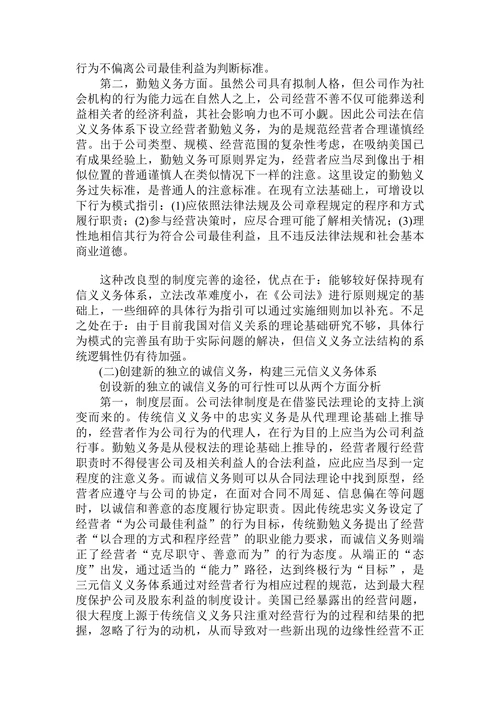 行为不偏离公司最佳利益为判断标准。

第二，勤勉义务方面。虽然公司具有拟制人格，但公司作为社会机构的行为能力远在自然人之上，公司经营不善不仅可能葬送利益相关者的经济利益，其社会影响力也不可小觑。因此公司法在信义义务体系下设立经营者勤勉义务，为的是规范经营者合理谨慎经营。出于公司类型、规模、经营范围的复杂性考虑，在吸纳美国已有成果经验上，勤勉义务可原则界定为，经营者应当尽到像出于相似位置的普通谨慎人在类似情况下一样的注意。这里设定的勤勉义务过失标准，是普通人的注意标准。在现有立法基础上，可增设以下行为模式指引：(1)应依照法律法规及公司章程规定的程序和方式履行职责；(2)参与经营决策时，应尽合理可能了解相关情况；(3)理性地相信其行为符合公司最佳利益，且不违反法律法规和社会基本商业道德。

这种改良型的制度完善的途径，优点在于：能够较好保持现有信义义务体系，立法改革难度小，在《公司法》进行原则规定的基础上，一些细碎的具体行为指引可以通过实施细则加以补充。不足之处在于：由于目前我国对信义关系的理论基础研究不够，具体行为模式的完善虽有助于实际问题的解决，但信义义务立法结构的系统逻辑性仍有待加强。

(二)创建新的独立的诚信义务，构建三元信义义务体系

创设新的独立的诚信义务的可行性可以从两个方面分析

第一，制度层面。公司法律制度是在借鉴民法理论的支持上演变而来的。传统信义义务中的忠实义务是从代理理论基础上推导的，经营者作为公司行为的代理人，在行为目的上应当为公司利益行事。勤勉义务是从侵权法的理论基础上推导的，经营者履行经营职责时不得侵害公司及相关利益人的合法利益，应此应当尽到一定程度的注意义务。而诚信义务则可以从合同法理论中找到原型，经营者应遵守与公司的协定，在面对合同不周延、信息偏在等问题时，以诚信和善意的态度履行协定职责。因此传统忠实义务设定了经营者“为公司最佳利益”的行为目标，传统勤勉义务提出了经营者“以合理的方式和程序经营”的职业能力要求，而诚信义务则端正了经营者“克尽职守、善意而为”的行为态度。从端正的“态度”出发，通过适当的“能力”路径，达到终极行为“目标”，是三元信义义务体系通过对经营者行为相应过程的规范，达到最大程度保护公司及股东利益的制度设计。美国已经暴露出的经营问题，很大程度上源于传统信义义务只注重对经营行为的过程和结果的把握，忽略了行为的动机，从而导致对一些新出现的边缘性经营不正